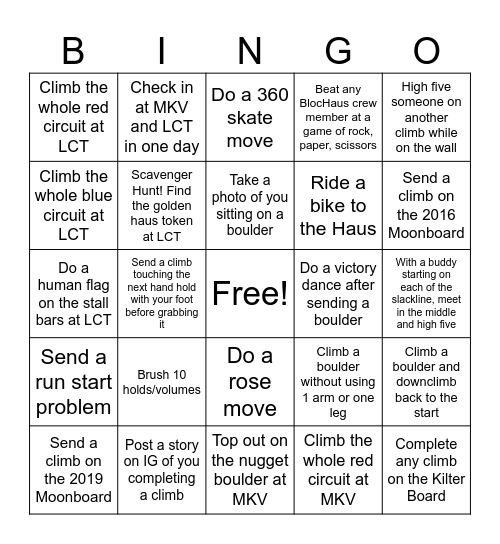 | B | I | N | G | O |
|---|---|---|---|---|
| Climb the whole red circuit at LCT | Check in at MKV and LCT in one day | Do a 360 skate move | Beat any BlocHaus crew member at a game of rock, paper, scissors | High five someone on another climb while on the wall |
| Climb the whole blue circuit at LCT | Scavenger Hunt! Find the golden haus token at LCT | Take a photo of you sitting on a boulder | Ride a bike to the Haus | Send a climb on the 2016 Moonboard |
| Do a human flag on the stall bars at LCT | Send a climb touching the next hand hold with your foot before grabbing it | Free! | Do a victory dance after sending a boulder | With a buddy starting on each of the slackline, meet in the middle and high five |
| Send a run start problem | Brush 10 holds/volumes | Do a rose move | Climb a boulder without using 1 arm or one leg | Climb a boulder and downclimb back to the start |
| Send a climb on the 2019 Moonboard | Post a story on IG of you completing a climb | Top out on the nugget boulder at MKV | Climb the whole red circuit at MKV | Complete any climb on the Kilter Board |